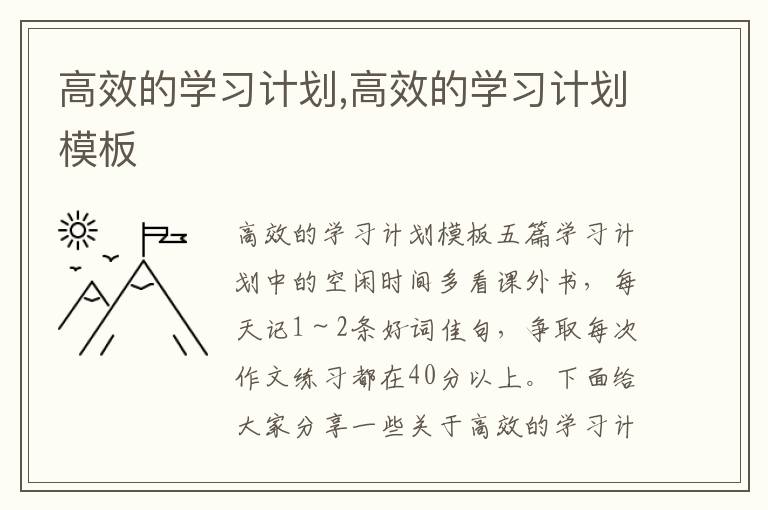 高效的学习计划,高效的学习计划模板

高效的学习计划模板五篇学习计划中的空闲时间多看课外书，每天记1～2条好词佳句，争取每次作文练习都在40分以上。下面给大家分享一些关于高效的学习计